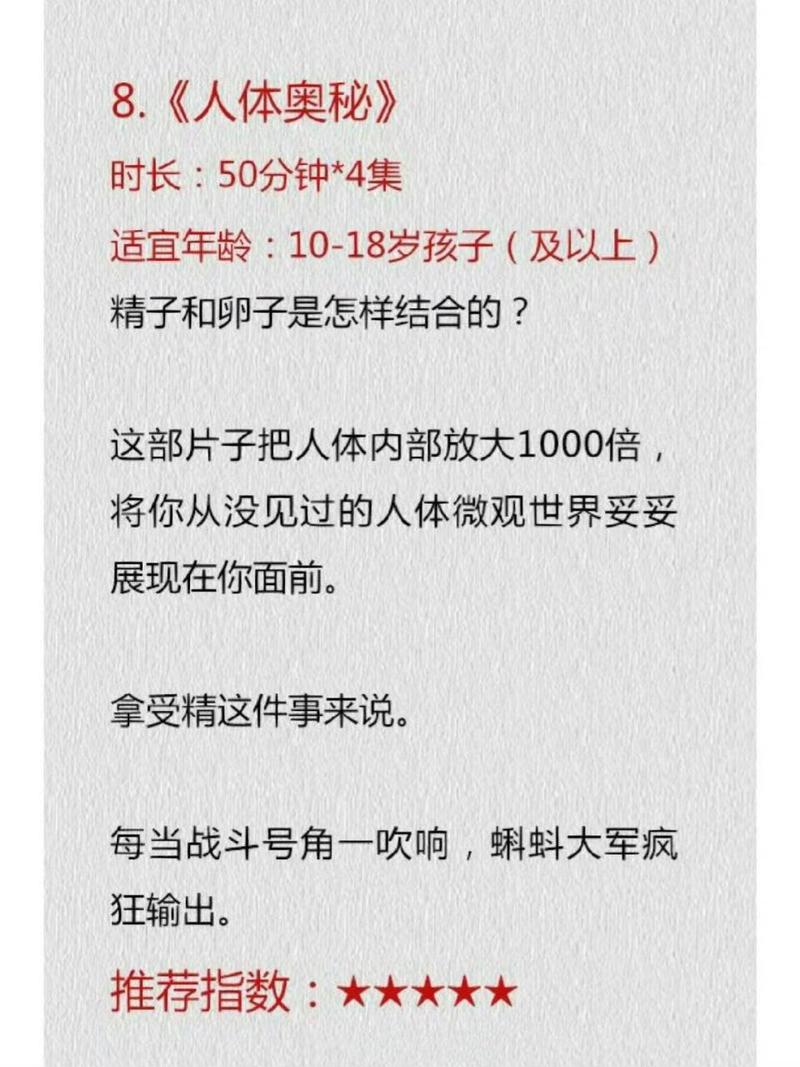 8.《人体奥秘》
时长：50分钟*4集
适宜年龄：10-18岁孩子（及以上）
精子和卵子是怎样结合的？

这部片子把人体内部放大1000倍，将你从没见过的人体微观世界妥妥展现在你面前。

拿受精这件事来说。

每当战斗号角一吹响，蝌蚪大军疯狂输出。
推荐指数：★★★★★